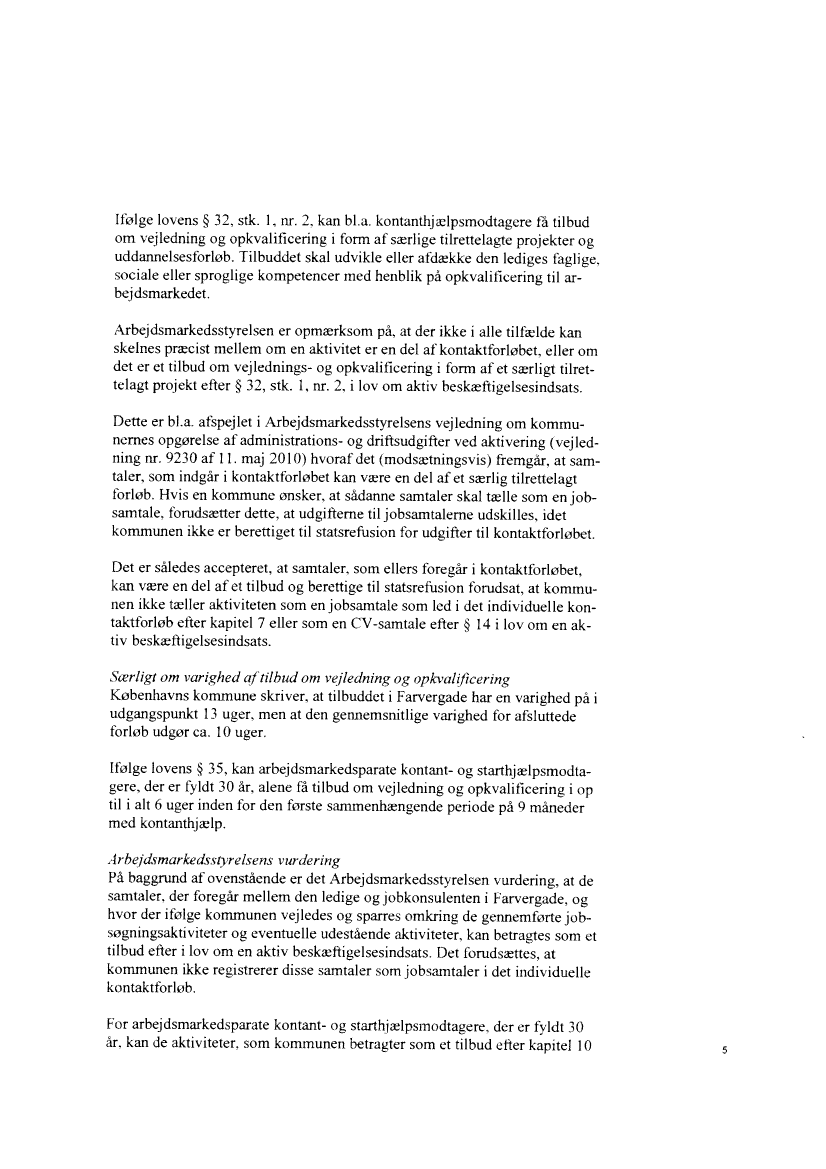 Ifølge lovens § 32, stk. 1, nr. 2, kan bl.a. kontanthjælpsmodtagere få tilbud om vejledning og opkvalificering i form af særlige tilrettelagte projekter og uddannelsesforløb. Tilbuddet skal udvikle eller afdække den lediges faglige, sociale eller sproglige kompetencer med henblik på opkvalificering til arbejdsmarkedet.

Arbejdsmarkedsstyrelsen er opmærksom på, at der ikke i alle tilfælde kan skelnes præcist mellem om en aktivitet er en del af kontaktforløbet, eller om det er et tilbud om vejlednings- og opkvalificering i form af et særligt tilrettelagt projekt efter § 32, stk. 1, nr. 2, i lov om aktiv beskæftigelsesindsats.

Dette er bl.a. afspejlet i Arbejdsmarkedsstyrelsens vejledning om kommunernes opgørelse af administrations- og driftsudgifter ved aktivering (vejledning nr. 9230 af 11. maj 2010) hvoraf det (modsætningsvis) fremgår, at samtaler, som indgår i kontaktforløbet kan være en del af et særlig tilrettelagt forløb. Hvis en kommune ønsker, at sådanne samtaler skal tælle som en jobsamtale, forudsætter dette, at udgifterne til jobsamtalerne udskilles, idet kommunen ikke er berettiget til statsrefusion for udgifter til kontaktforløbet.

Det er således accepteret, at samtaler, som ellers foregår i kontaktforløbet, kan være en del af et tilbud og berettige til statsrefusion forudsat, at kommunen ikke tæller aktiviteten som en jobsamtale som led i det individuelle kontaktforløb efter kapitel 7 eller som en CV-samtale efter § 14 i lov om en aktiv beskæftigelsesindsats.

Særligt om varighed af tilbud om vejledning og opkvalificering
Københavns kommune skriver, at tilbuddet i Farvergade har en varighed på i udgangspunkt 13 uger, men at den gennemsnitlige varighed for afsluttede forløb udgør ca. 10 uger.

Ifølge lovens § 35, kan arbejdsmarkedsparate kontant- og starthjælpsmodtagere, der er fyldt 30 år, alene få tilbud om vejledning og opkvalificering i op til i alt 6 uger inden for den første sammenhængende periode på 9 måneder med kontanthjælp.

Arbejdsmarkedsstyrelsens vurdering
På baggrund af ovenstående er det Arbejdsmarkedsstyrelsen vurdering, at de samtaler, der foregår mellem den ledige og jobkonsulenten i Farvergade, og hvor der ifølge kommunen vejledes og sparres omkring de gennemførte jobsøgningsaktiviteter og eventuelle udestående aktiviteter, kan betragtes som et tilbud efter i lov om en aktiv beskæftigelsesindsats. Det forudsættes, at kommunen ikke registrerer disse samtaler som jobsamtaler i det individuelle kontaktforløb.

For arbejdsmarkedsparate kontant- og starthjælpsmodtagere, der er fyldt 30 år, kan de aktiviteter, som kommunen betragter som et tilbud efter kapitel 10

5